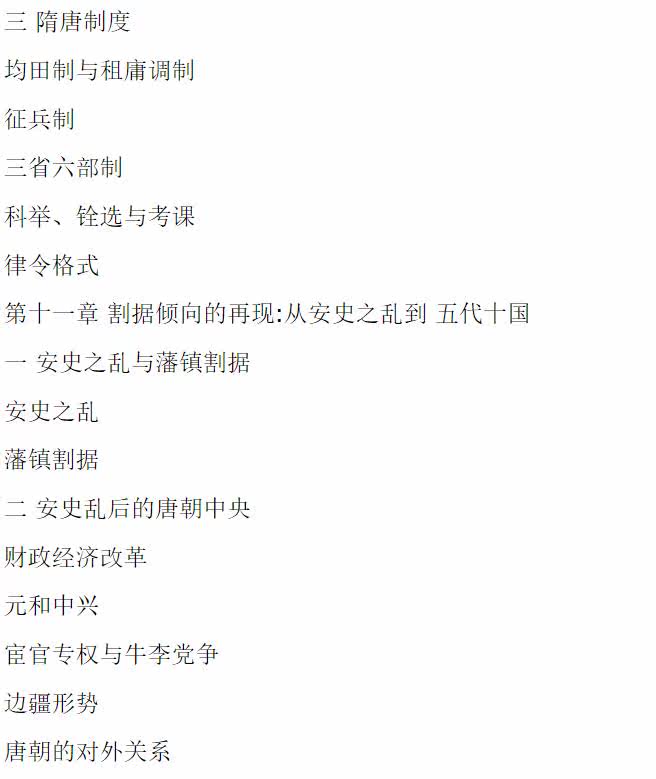 三 隋唐制度

均田制与租庸调制

征兵制

三省六部制

科举、铨选与考课

律令格式

第十一章 割据倾向的再现:从安史之乱到 五代十国

一 安史之乱与藩镇割据

安史之乱

藩镇割据

二 安史乱后的唐朝中央

财政经济改革

元和中兴

宦官专权与牛李党争

边疆形势

唐朝的对外关系